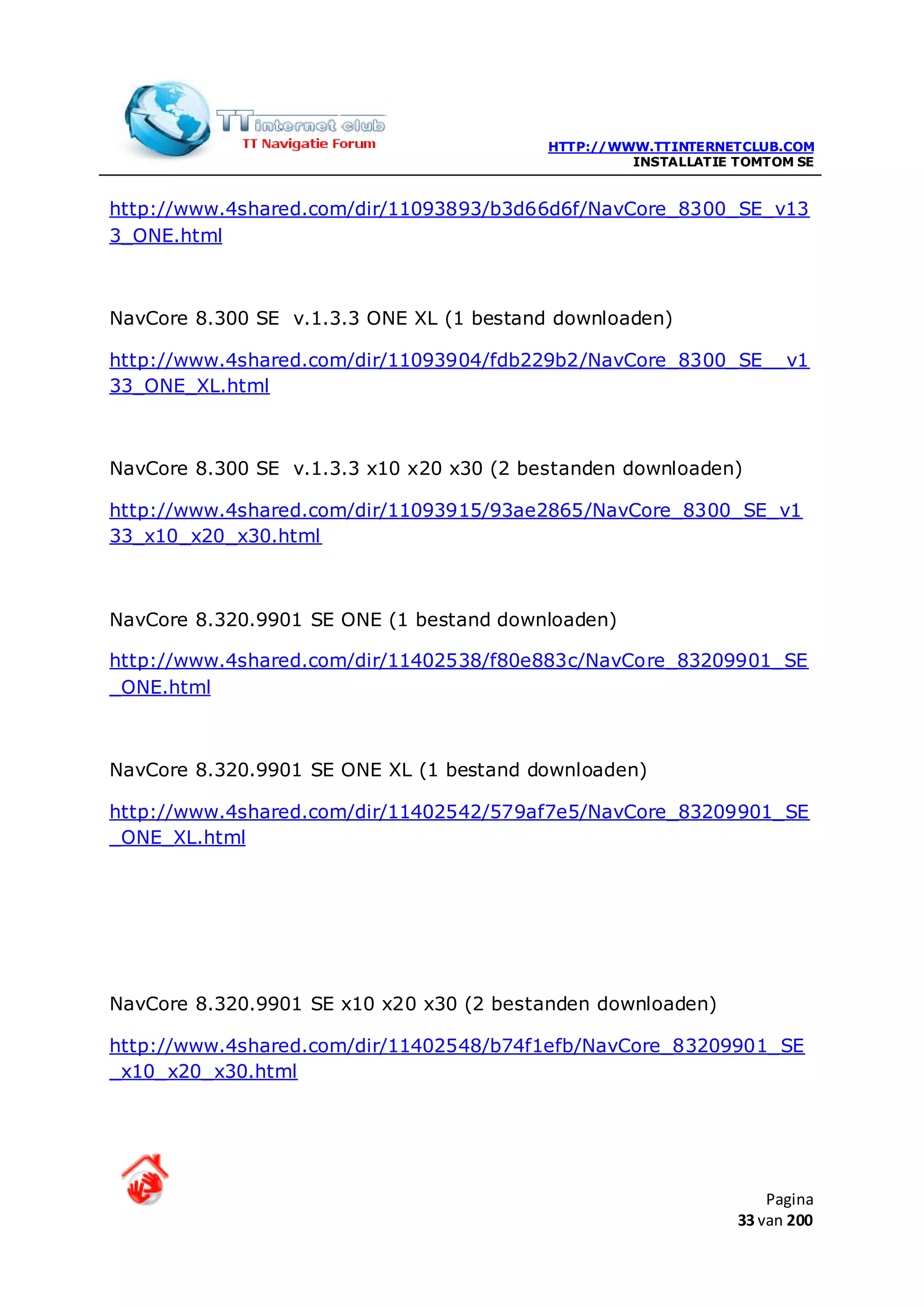 TT internet club
TT Navigatie Forum

HTTP://WWW.TTINTERNETCLUB.COM
INSTALLATIE TOMTOM SE

http://www.4shared.com/dir/11093893/b3d66d6f/NavCore_8300_SE_v133_ONE.html

NavCore 8.300 SE v.1.3.3 ONE XL (1 bestand downloaden)

http://www.4shared.com/dir/11093904/fdb229b2/NavCore_8300_SE__v133_ONE_XL.html

NavCore 8.300 SE v.1.3.3 x10 x20 x30 (2 bestanden downloaden)

http://www.4shared.com/dir/11093915/93ae2865/NavCore_8300_SE_v133_x10_x20_x30.html

NavCore 8.320.9901 SE ONE (1 bestand downloaden)

http://www.4shared.com/dir/11402538/f80e883c/NavCore_83209901_SE_ONE.html

NavCore 8.320.9901 SE ONE XL (1 bestand downloaden)

http://www.4shared.com/dir/11402542/579af7e5/NavCore_83209901_SE_ONE_XL.html

NavCore 8.320.9901 SE x10 x20 x30 (2 bestanden downloaden)

http://www.4shared.com/dir/11402548/b74f1efb/NavCore_83209901_SE_x10_x20_x30.html

Pagina
33 van 200